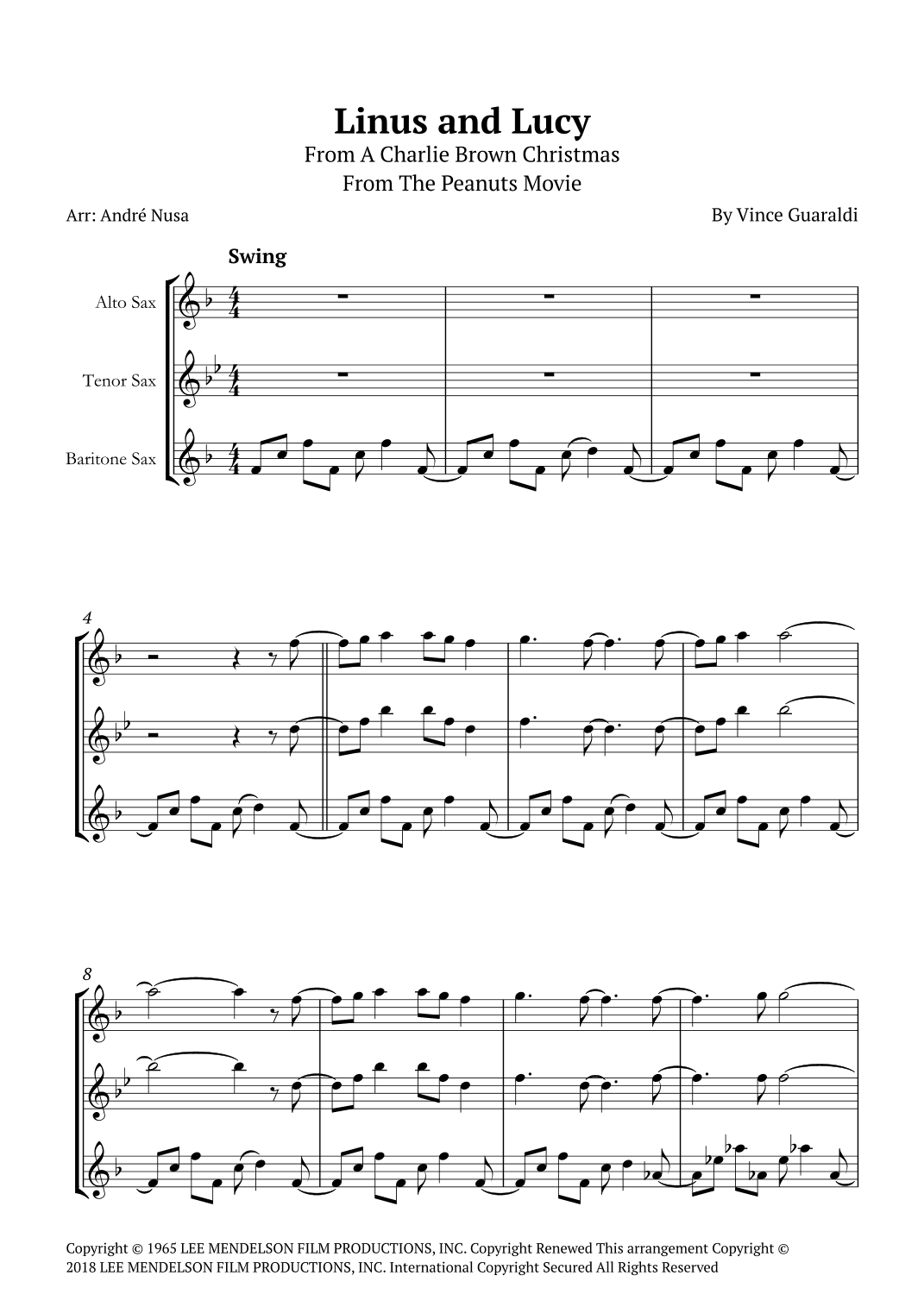 Linus and Lucy
From A Charlie Brown Christmas
From The Peanuts Movie

Arr: André Nusa

By Vince Guaraldi

Swing

Alto Sax

Tenor Sax

Baritone Sax

4

8

Copyright © 1965 LEE MENDELSON FILM PRODUCTIONS, INC. Copyright Renewed This arrangement Copyright © 2018 LEE MENDELSON FILM PRODUCTIONS, INC. International Copyright Secured All Rights Reserved